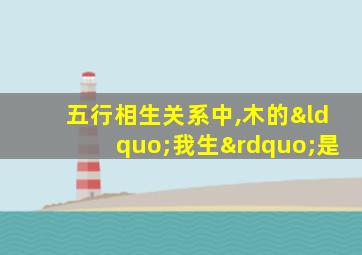 五行相生关系中,木的&ldquo;我生&rdquo;是